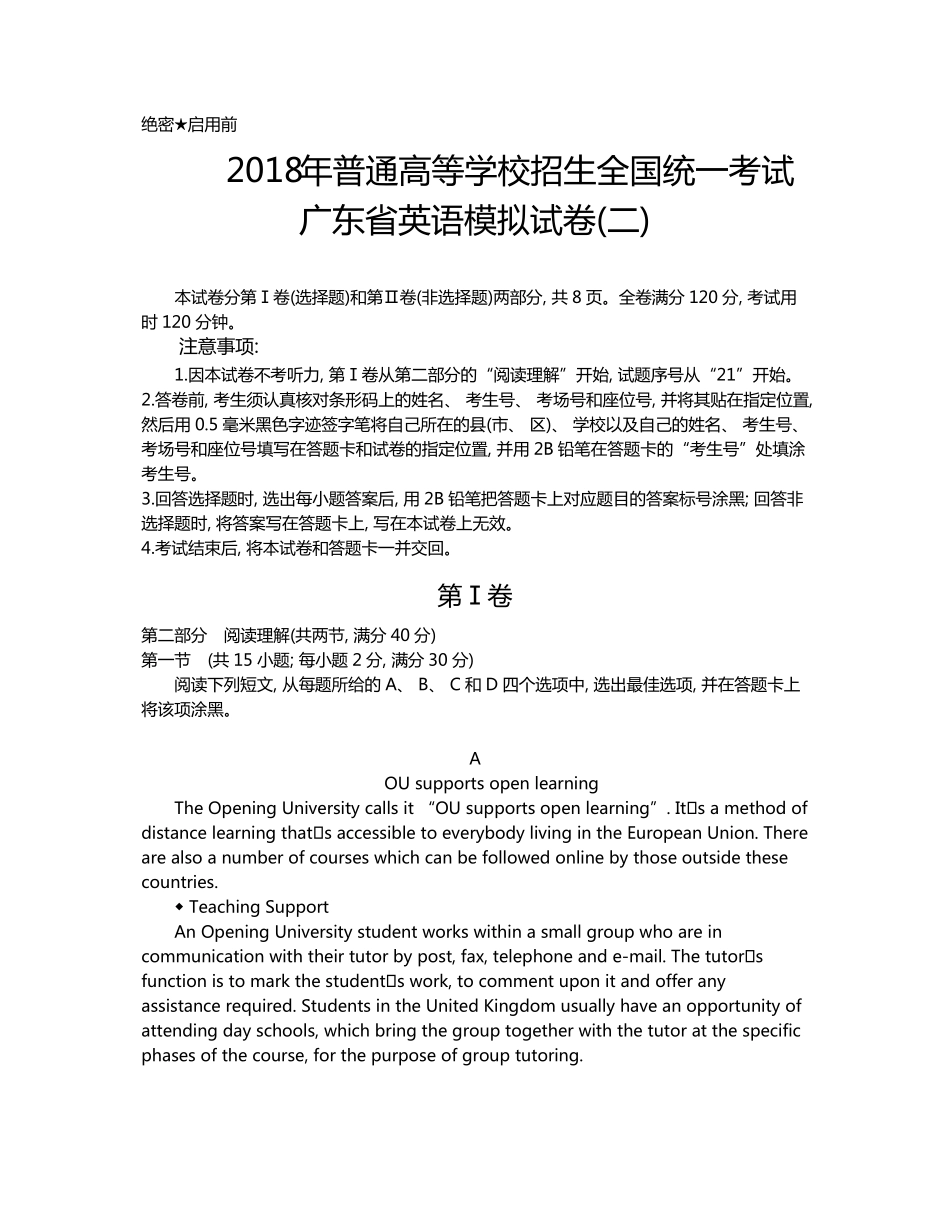 绝密★启用前

2018年普通高等学校招生全国统一考试
广东省英语模拟试卷(二)

本试卷分第Ⅰ卷(选择题)和第Ⅱ卷(非选择题)两部分, 共 8 页。全卷满分 120 分, 考试用时 120 分钟。

注意事项:

1.因本试卷不考听力, 第Ⅰ卷从第二部分的“阅读理解”开始, 试题序号从“21”开始。
2.答卷前, 考生须认真核对条形码上的姓名、 考生号、 考场号和座位号, 并将其贴在指定位置, 然后用 0.5 毫米黑色字迹签字笔将自己所在的县(市、 区)、 学校以及自己的姓名、 考生号、 考场号和座位号填写在答题卡和试卷的指定位置, 并用 2B 铅笔在答题卡的“考生号”处填涂考生号。
3.回答选择题时, 选出每小题答案后, 用 2B 铅笔把答题卡上对应题目的答案标号涂黑; 回答非选择题时, 将答案写在答题卡上, 写在本试卷上无效。
4.考试结束后, 将本试卷和答题卡一并交回。

第Ⅰ卷

第二部分 阅读理解(共两节, 满分 40 分)
第一节 (共 15 小题; 每小题 2 分, 满分 30 分)
阅读下列短文, 从每题所给的 A、 B、 C 和 D 四个选项中, 选出最佳选项, 并在答题卡上将该项涂黑。

A
OU supports open learning

The Opening University calls it “OU supports open learning”. It□s a method of distance learning that□s accessible to everybody living in the European Union. There are also a number of courses which can be followed online by those outside these countries.

◆ Teaching Support

An Opening University student works within a small group who are in communication with their tutor by post, fax, telephone and e-mail. The tutor□s function is to mark the student□s work, to comment upon it and offer any assistance required. Students in the United Kingdom usually have an opportunity of attending day schools, which bring the group together with the tutor at the specific phases of the course, for the purpose of group tutoring.